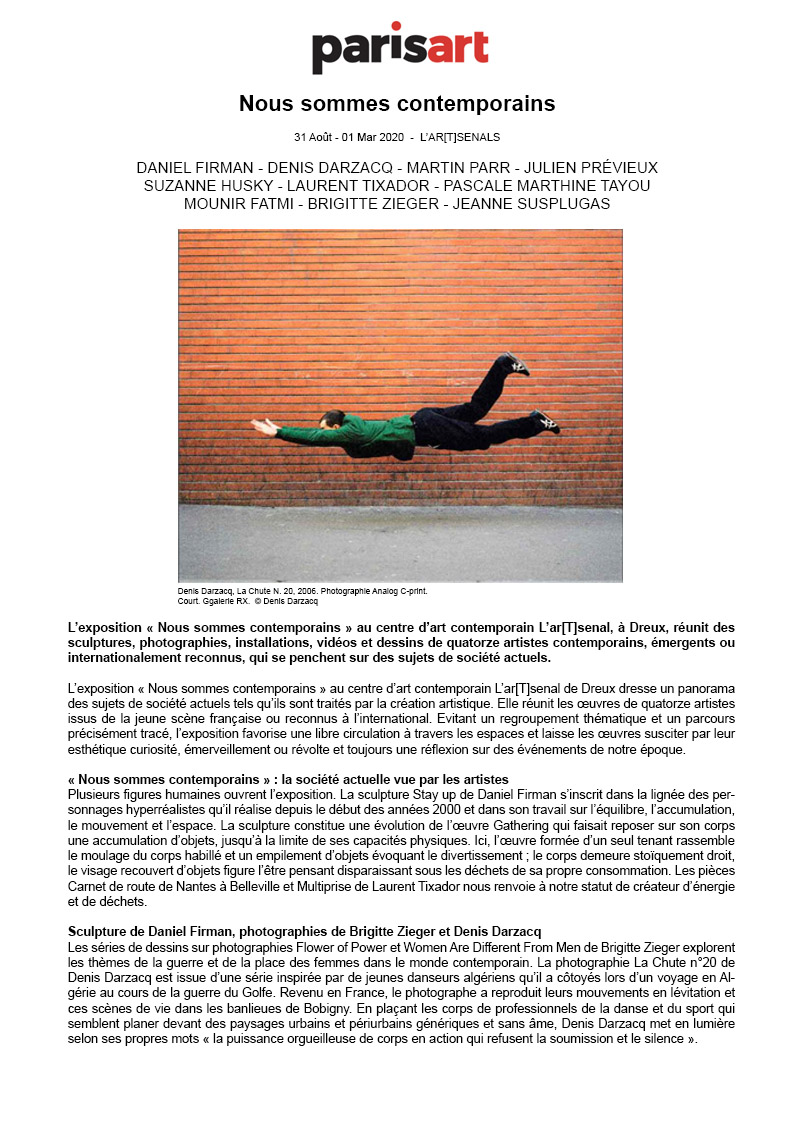 parisart

Nous sommes contemporains

31 Août - 01 Mar 2020 - L'AR[T]SENALS

DANIEL FIRMAN - DENIS DARZACQ - MARTIN PARR - JULIEN PRÉVIEUX
SUZANNE HUSKY - LAURENT TIXADOR - PASCALE MARTHINE TAYOU
MOUNIR FATMI - BRIGITTE ZIEGER - JEANNE SUSPLUGAS

Denis Darzacq, La Chute N. 20, 2006. Photographie Analog C-print.
Court. Ggalerie RX. © Denis Darzacq

L'exposition « Nous sommes contemporains » au centre d'art contemporain L'ar[T]senal, à Dreux, réunit des sculptures, photographies, installations, vidéos et dessins de quatorze artistes contemporains, émergents ou internationalement reconnus, qui se penchent sur des sujets de société actuels.

L'exposition « Nous sommes contemporains » au centre d'art contemporain L'ar[T]senal de Dreux dresse un panorama des sujets de société actuels tels qu'ils sont traités par la création artistique. Elle réunit les œuvres de quatorze artistes issus de la jeune scène française ou reconnus à l'international. Evitant un regroupement thématique et un parcours précisément tracé, l'exposition favorise une libre circulation à travers les espaces et laisse les œuvres susciter par leur esthétique curiosité, émerveillement ou révolte et toujours une réflexion sur des événements de notre époque.

« Nous sommes contemporains » : la société actuelle vue par les artistes
Plusieurs figures humaines ouvrent l'exposition. La sculpture Stay up de Daniel Firman s'inscrit dans la lignée des personnages hyperréalistes qu'il réalise depuis le début des années 2000 et dans son travail sur l'équilibre, l'accumulation, le mouvement et l'espace. La sculpture constitue une évolution de l'œuvre Gathering qui faisait reposer sur son corps une accumulation d'objets, jusqu'à la limite de ses capacités physiques. Ici, l'œuvre formée d'un seul tenant rassemble le moulage du corps habillé et un empilement d'objets évoquant le divertissement ; le corps demeure stoïquement droit, le visage recouvert d'objets figure l'être pensant disparaissant sous les déchets de sa propre consommation. Les pièces Carnet de route de Nantes à Belleville et Multiprise de Laurent Tixador nous renvoie à notre statut de créateur d'énergie et de déchets.

Sculpture de Daniel Firman, photographies de Brigitte Zieger et Denis Darzacq
Les séries de dessins sur photographies Flower of Power et Women Are Different From Men de Brigitte Zieger explorent les thèmes de la guerre et de la place des femmes dans le monde contemporain. La photographie La Chute n°20 de Denis Darzacq est issue d'une série inspirée par de jeunes danseurs algériens qu'il a côtoyés lors d'un voyage en Algérie au cours de la guerre du Golfe. Revenu en France, le photographe a reproduit leurs mouvements en lévitation et ces scènes de vie dans les banlieues de Bobigny. En plaçant les corps de professionnels de la danse et du sport qui semblent planer devant des paysages urbains et périurbains génériques et sans âme, Denis Darzacq met en lumière selon ses propres mots « la puissance orgueilleuse de corps en action qui refusent la soumission et le silence ».